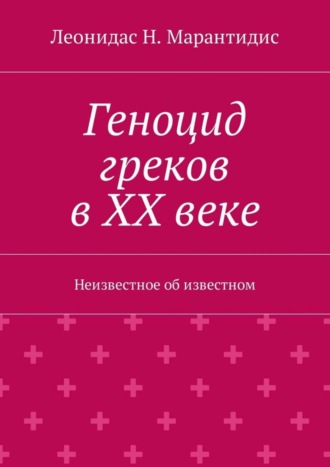 Леонидас Н. Марантидис

Геноцид греков в XX веке

Неизвестное об известном